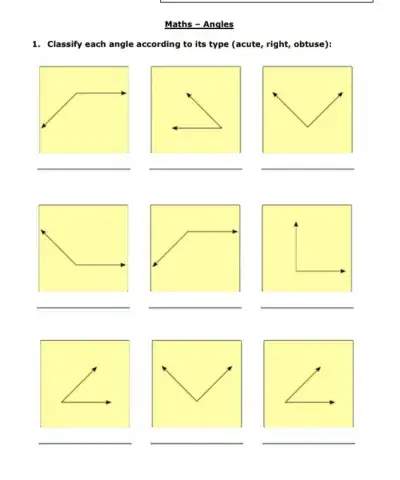 Maths – Angles

1. Classify each angle according to its type (acute, right, obtuse):

____ ____ ____

____ ____ ____

____ ____ ____